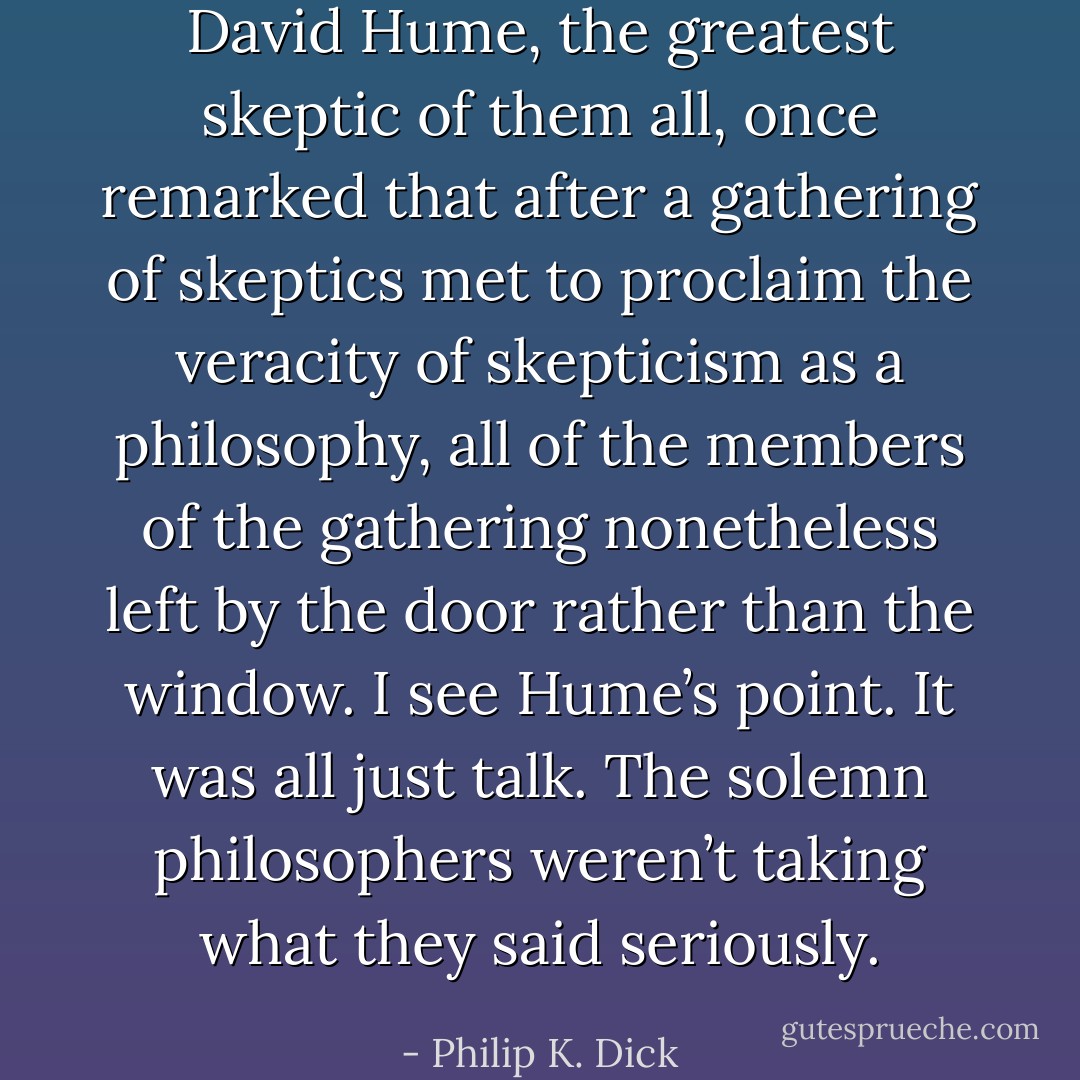 David Hume, the greatest skeptic of them all, once remarked that after a gathering of skeptics met to proclaim the veracity of skepticism as a philosophy, all of the members of the gathering nonetheless left by the door rather than the window. I see Hume's point. It was all just talk. The solemn philosophers weren't taking what they said seriously.

- Philip K. Dick

gutesprueche.com